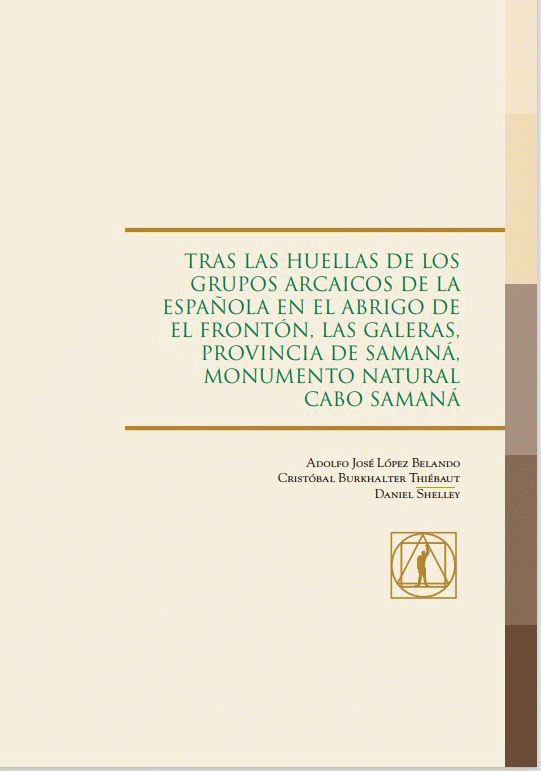 TRAS LAS HUELLAS DE LOS GRUPOS ARCAICOS DE LA ESPAÑOLA EN EL ABRIGO DE EL FRONTÓN, LAS GALERAS, PROVINCIA DE SAMANÁ, MONUMENTO NATURAL CABO SAMANÁ

Adolfo José López Belando
Cristóbal Burkhalter Thiébaut
Daniel Shelley